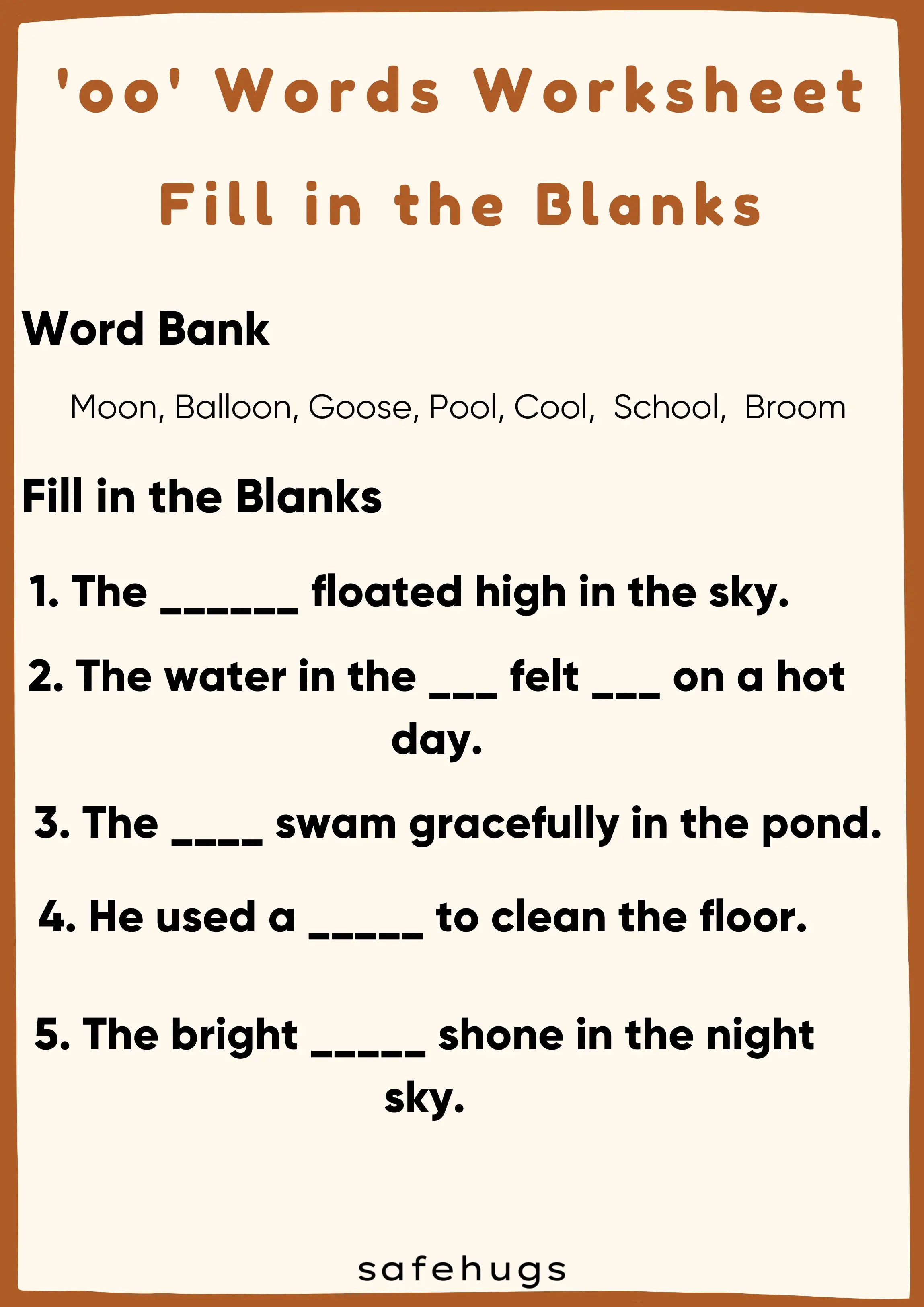 'oo' Words Worksheet

Fill in the Blanks

Word Bank

Moon, Balloon, Goose, Pool, Cool, School, Broom

Fill in the Blanks

1. The ______ floated high in the sky.

2. The water in the ___ felt ___ on a hot day.

3. The ____ swam gracefully in the pond.

4. He used a _____ to clean the floor.

5. The bright _____ shone in the night sky.

safehugs